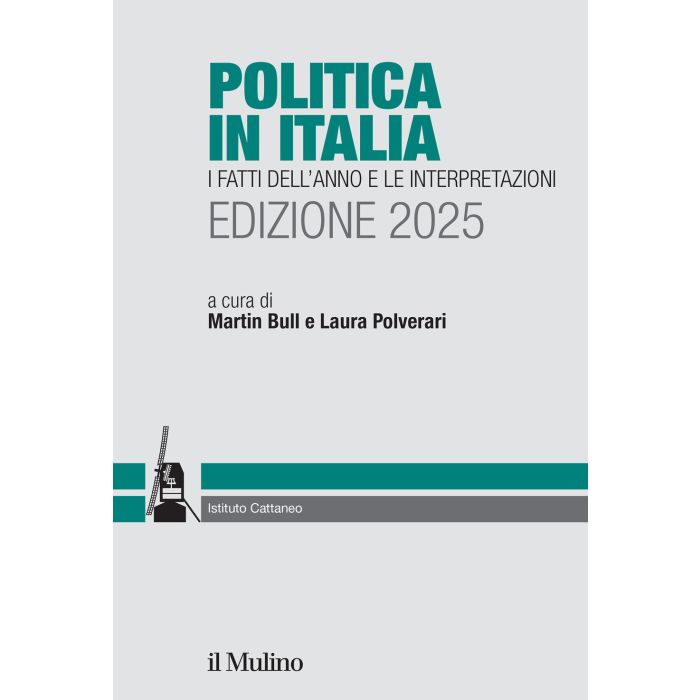 POLITICA
IN ITALIA
I FATTI DELL'ANNO E LE INTERPRETAZIONI
EDIZIONE 2025

a cura di
Martin Bull e Laura Polverari

Istituto Cattaneo

il Mulino